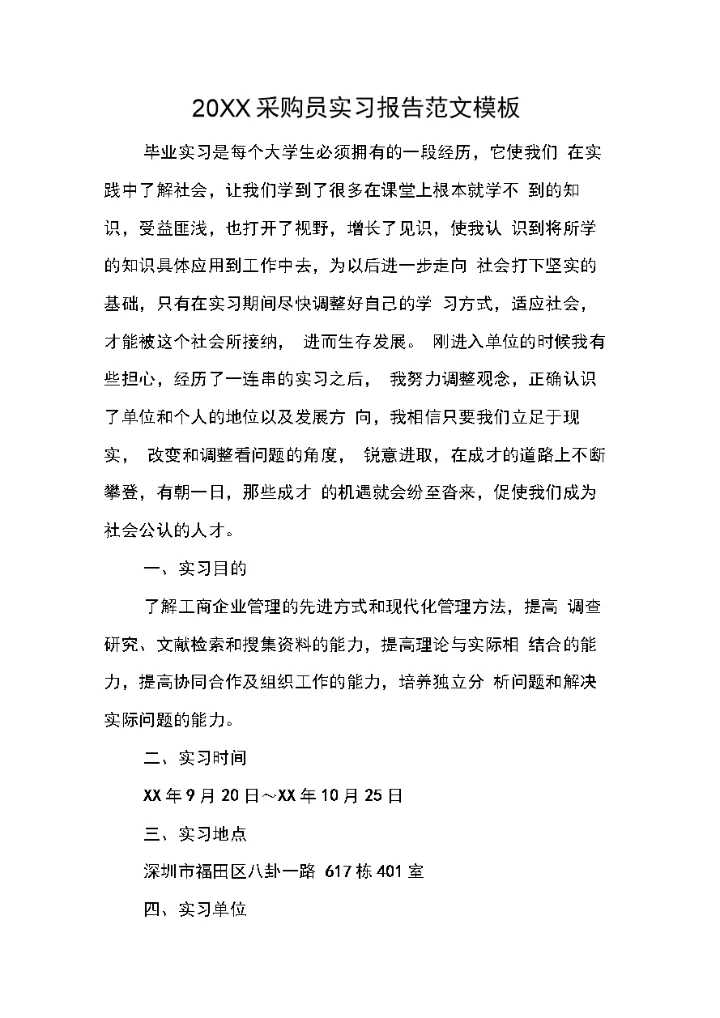 20XX采购员实习报告范文模板

毕业实习是每个大学生必须拥有的一段经历，它使我们 在实践中了解社会，让我们学到了很多在课堂上根本就学不 到的知识，受益匪浅，也打开了视野，增长了见识，使我认 识到将所学的知识具体应用到工作中去，为以后进一步走向 社会打下坚实的基础，只有在实习期间尽快调整好自己的学 习方式，适应社会，才能被这个社会所接纳， 进而生存发展。 刚进入单位的时候我有些担心，经历了一连串的实习之后， 我努力调整观念，正确认识了单位和个人的地位以及发展方 向，我相信只要我们立足于现实， 改变和调整看问题的角度， 锐意进取，在成才的道路上不断攀登，有朝一日，那些成才 的机遇就会纷至沓来，促使我们成为社会公认的人才。

一、实习目的

了解工商企业管理的先进方式和现代化管理方法，提高 调查研究、文献检索和搜集资料的能力，提高理论与实际相 结合的能力，提高协同合作及组织工作的能力，培养独立分 析问题和解决实际问题的能力。

二、实习时间

XX年9月20日～XX年10月25日

三、实习地点

深圳市福田区八卦一路 617栋401室

四、实习单位